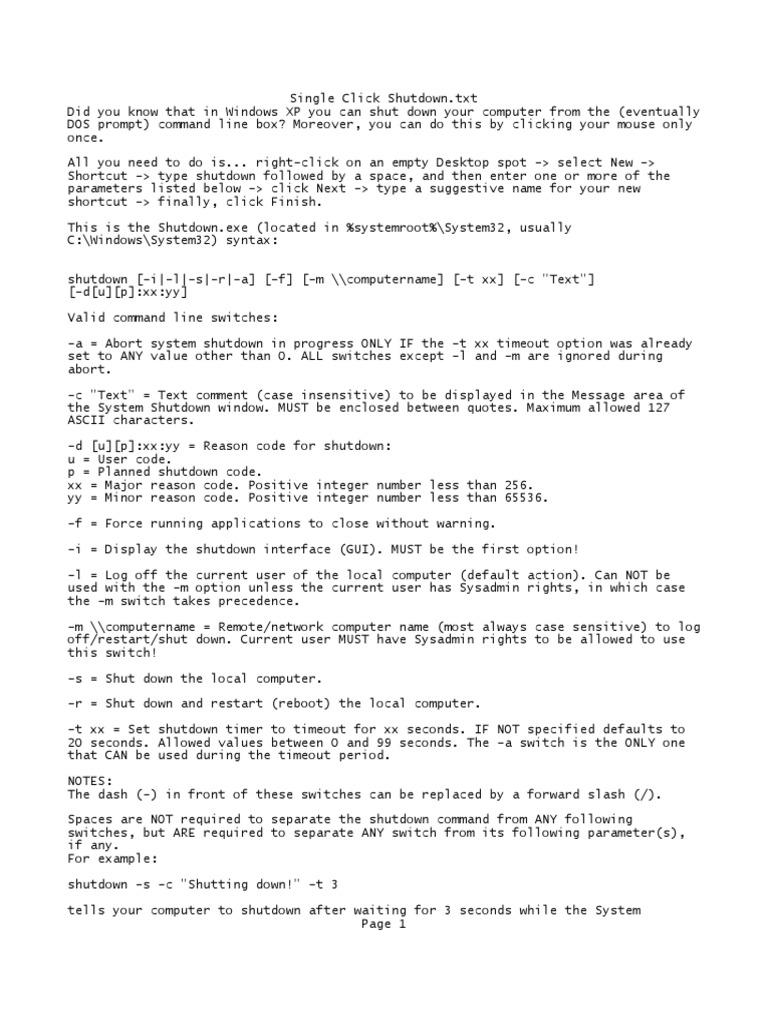 Single Click Shutdown.txt
Did you know that in Windows XP you can shut down your computer from the (eventually DOS prompt) command line box? Moreover, you can do this by clicking your mouse only once.

All you need to do is... right-click on an empty Desktop spot -> select New -> Shortcut -> type shutdown followed by a space, and then enter one or more of the parameters listed below -> click Next -> type a suggestive name for your new shortcut -> finally, click Finish.

This is the Shutdown.exe (located in %systemroot%\System32, usually C:\Windows\System32) syntax:

shutdown [-i|-l|-s|-r|-a] [-f] [-m \\computername] [-t xx] [-c "Text"] [-d[u][p]:xx:yy]

Valid command line switches:

-a = Abort system shutdown in progress ONLY IF the -t xx timeout option was already set to ANY value other than 0. ALL switches except -l and -m are ignored during abort.

-c "Text" = Text comment (case insensitive) to be displayed in the Message area of the System Shutdown window. MUST be enclosed between quotes. Maximum allowed 127 ASCII characters.

-d [u][p]:xx:yy = Reason code for shutdown:
u = User code.
p = Planned shutdown code.
xx = Major reason code. Positive integer number less than 256.
yy = Minor reason code. Positive integer number less than 65536.

-f = Force running applications to close without warning.

-i = Display the shutdown interface (GUI). MUST be the first option!

-l = Log off the current user of the local computer (default action). Can NOT be used with the -m option unless the current user has Sysadmin rights, in which case the -m switch takes precedence.

-m \\computername = Remote/network computer name (most always case sensitive) to log off/restart/shut down. Current user MUST have Sysadmin rights to be allowed to use this switch!

-s = Shut down the local computer.

-r = Shut down and restart (reboot) the local computer.

-t xx = Set shutdown timer to timeout for xx seconds. IF NOT specified defaults to 20 seconds. Allowed values between 0 and 99 seconds. The -a switch is the ONLY one that CAN be used during the timeout period.

NOTES:
The dash (-) in front of these switches can be replaced by a forward slash (/).

Spaces are NOT required to separate the shutdown command from ANY following switches, but ARE required to separate ANY switch from its following parameter(s), if any.
For example:

shutdown -s -c "Shutting down!" -t 3

tells your computer to shutdown after waiting for 3 seconds while the System
Page 1